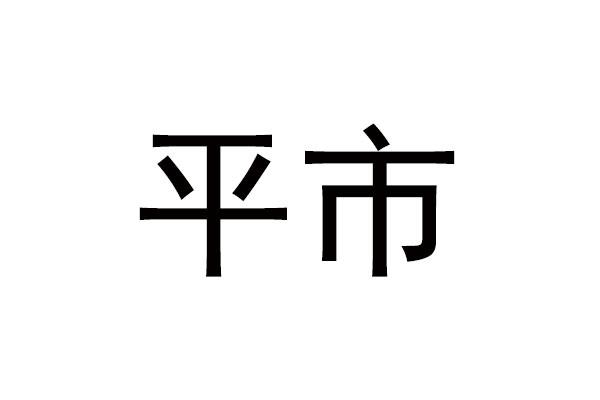 平市